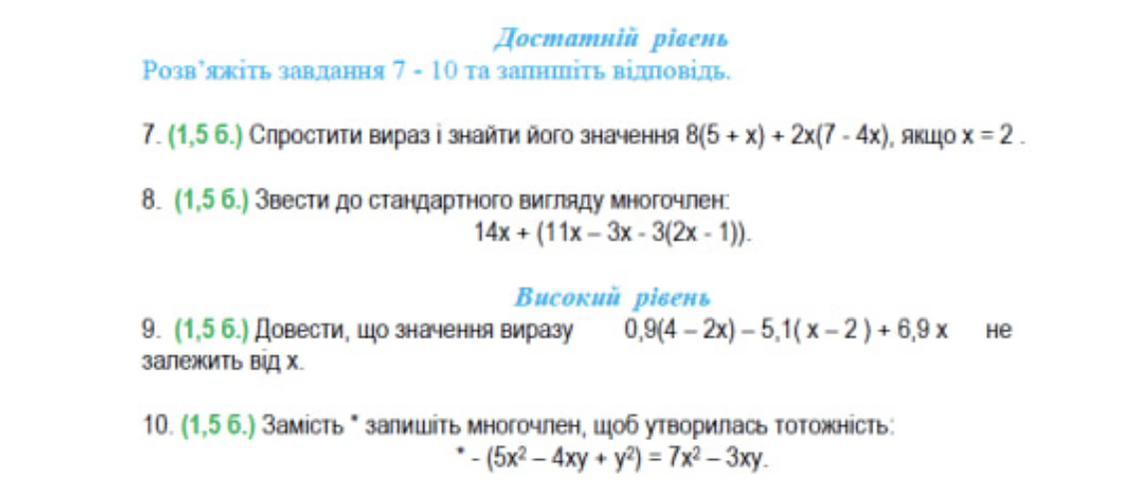 Достатній рівень
Розв'яжіть завдання 7 - 10 та запишіть відповідь.

7. (1,5 б.) Спростити вираз і знайти його значення $8(5 + x) + 2x(7 - 4x)$, якщо $x = 2$ .

8. (1,5 б.) Звести до стандартного вигляду многочлен:
$14x + (11x – 3x - 3(2x - 1))$.

Високий рівень
9. (1,5 б.) Довести, що значення виразу $0,9(4 – 2x) – 5,1( x – 2 ) + 6,9 x$ не залежить від x.

10. (1,5 б.) Замість * запишіть многочлен, щоб утворилась тотожність:
$* - (5x^2 – 4xy + y^2) = 7x^2 – 3xy$.